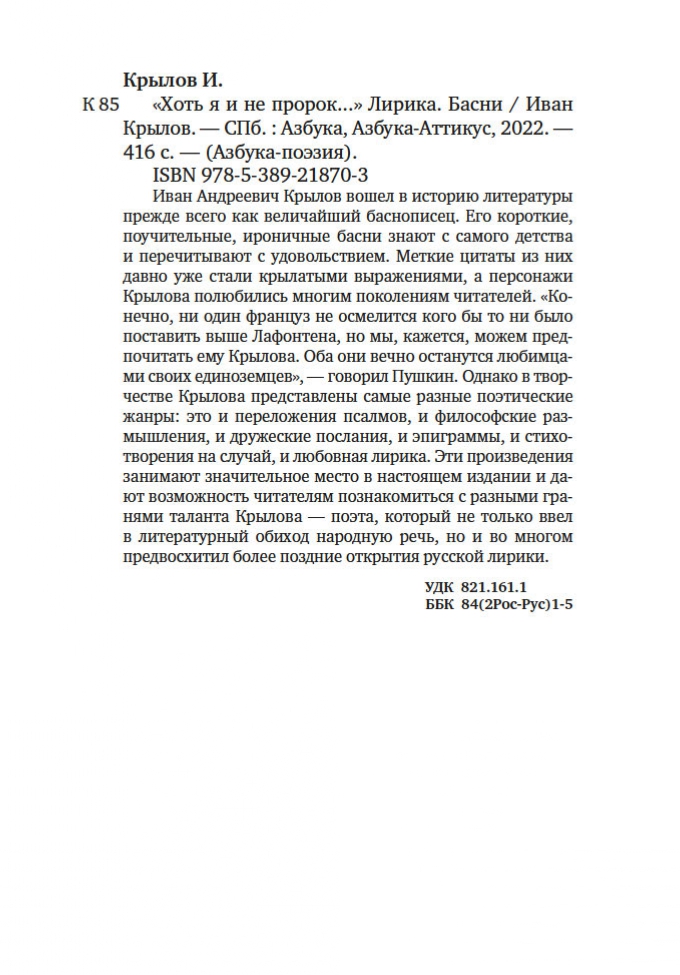 Крылов И.

К 85 «Хоть я и не пророк...» Лирика. Басни / Иван Крылов. — СПб. : Азбука, Азбука-Аттикус, 2022. — 416 с. — (Азбука-поэзия).

ISBN 978-5-389-21870-3

Иван Андреевич Крылов вошел в историю литературы прежде всего как величайший баснописец. Его короткие, поучительные, ироничные басни знают с самого детства и перечитывают с удовольствием. Меткие цитаты из них давно уже стали крылатыми выражениями, а персонажи Крылова полюбились многим поколениям читателей. «Конечно, ни один француз не осмелится кого бы то ни было поставить выше Лафонтена, но мы, кажется, можем предпочитать ему Крылова. Оба они вечно останутся любимцами своих единоземцев», — говорил Пушкин. Однако в творчестве Крылова представлены самые разные поэтические жанры: это и переложения псалмов, и философские размышления, и дружеские послания, и эпиграммы, и стихотворения на случай, и любовная лирика. Эти произведения занимают значительное место в настоящем издании и дают возможность читателям познакомиться с разными гранями таланта Крылова — поэта, который не только ввел в литературный обиход народную речь, но и во многом предвосхитил более поздние открытия русской лирики.

УДК 821.161.1
ББК 84(2Рос-Рус)1-5